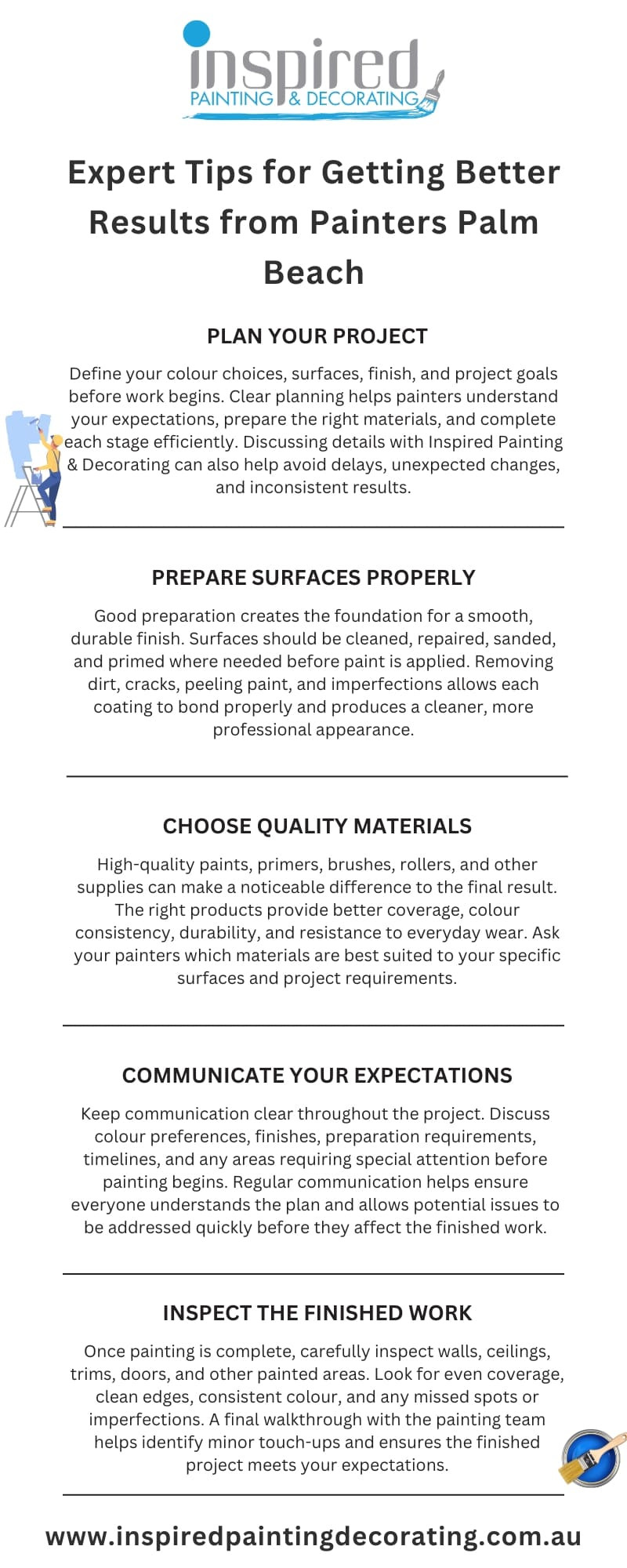 inspired
PAINTING & DECORATING

Expert Tips for Getting Better Results from Painters Palm Beach

PLAN YOUR PROJECT

Define your colour choices, surfaces, finish, and project goals before work begins. Clear planning helps painters understand your expectations, prepare the right materials, and complete each stage efficiently. Discussing details with Inspired Painting & Decorating can also help avoid delays, unexpected changes, and inconsistent results.

PREPARE SURFACES PROPERLY

Good preparation creates the foundation for a smooth, durable finish. Surfaces should be cleaned, repaired, sanded, and primed where needed before paint is applied. Removing dirt, cracks, peeling paint, and imperfections allows each coating to bond properly and produces a cleaner, more professional appearance.

CHOOSE QUALITY MATERIALS

High-quality paints, primers, brushes, rollers, and other supplies can make a noticeable difference to the final result. The right products provide better coverage, colour consistency, durability, and resistance to everyday wear. Ask your painters which materials are best suited to your specific surfaces and project requirements.

COMMUNICATE YOUR EXPECTATIONS

Keep communication clear throughout the project. Discuss colour preferences, finishes, preparation requirements, timelines, and any areas requiring special attention before painting begins. Regular communication helps ensure everyone understands the plan and allows potential issues to be addressed quickly before they affect the finished work.

INSPECT THE FINISHED WORK

Once painting is complete, carefully inspect walls, ceilings, trims, doors, and other painted areas. Look for even coverage, clean edges, consistent colour, and any missed spots or imperfections. A final walkthrough with the painting team helps identify minor touch-ups and ensures the finished project meets your expectations.

www.inspiredpaintingdecorating.com.au